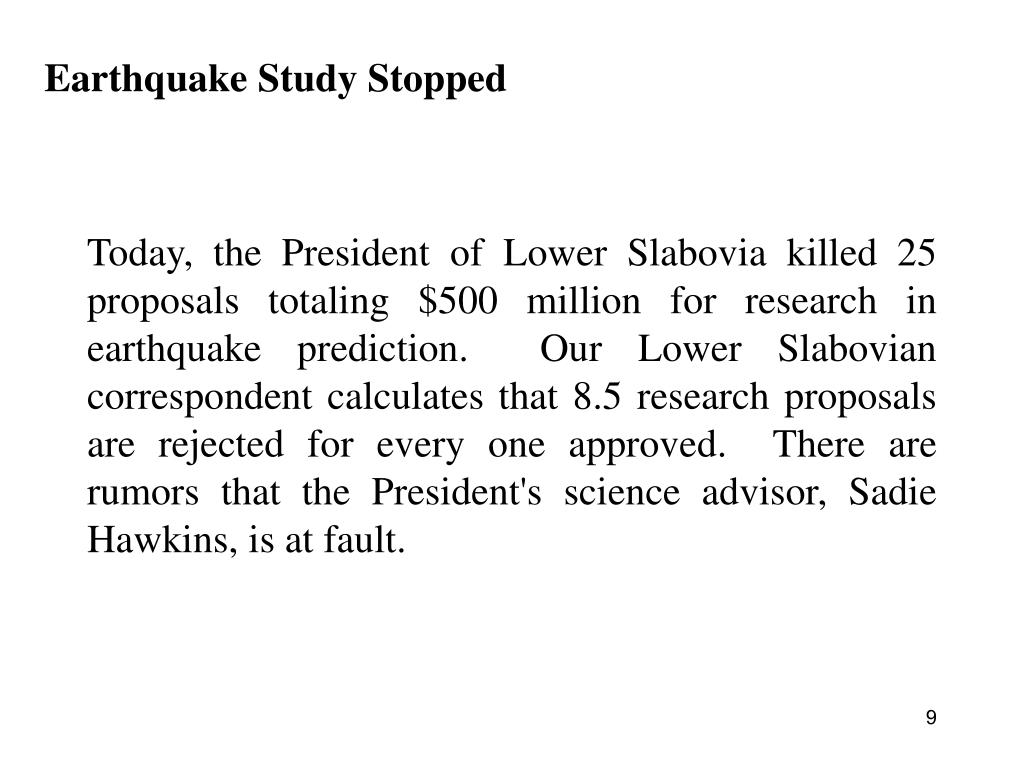 Earthquake Study Stopped

Today, the President of Lower Slabovia killed 25 proposals totaling \$500 million for research in earthquake prediction. Our Lower Slabovian correspondent calculates that 8.5 research proposals are rejected for every one approved. There are rumors that the President's science advisor, Sadie Hawkins, is at fault.

9